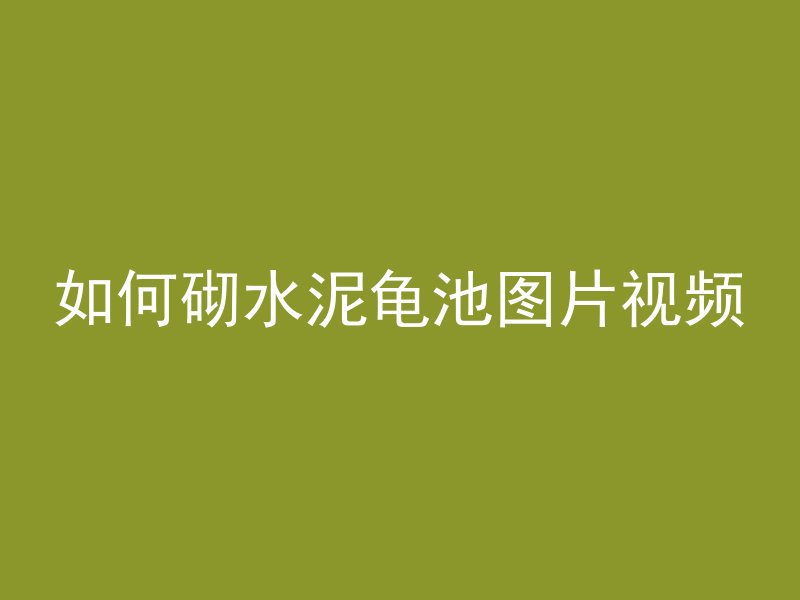 如何砌水泥龟池图片视频